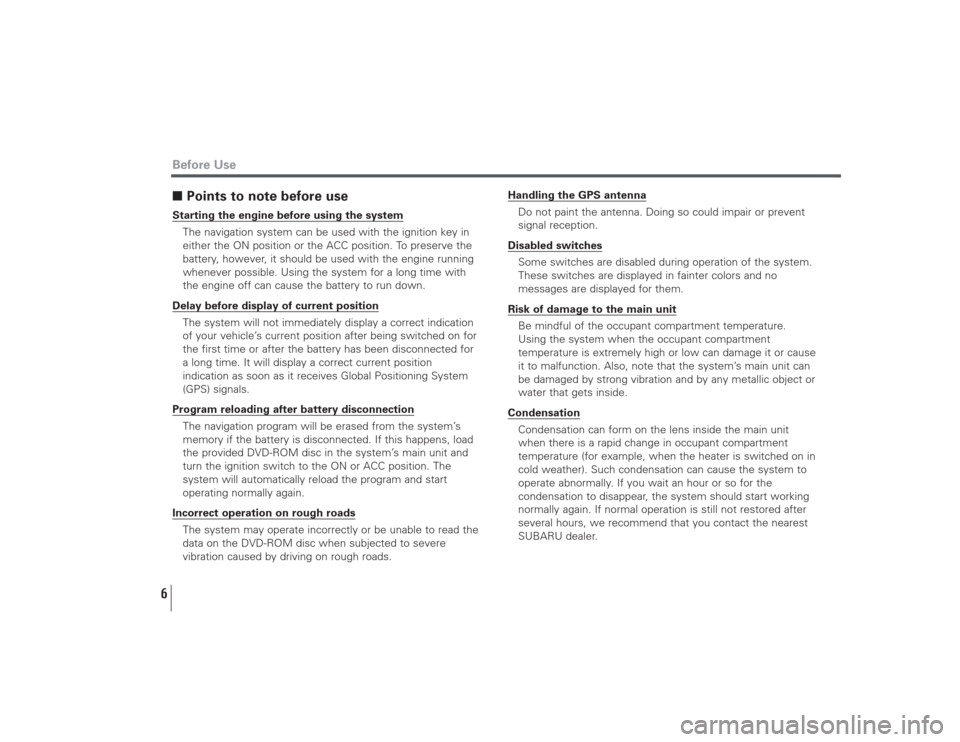 Before Use

■ Points to note before use

Starting the engine before using the system
The navigation system can be used with the ignition key in either the ON position or the ACC position. To preserve the battery, however, it should be used with the engine running whenever possible. Using the system for a long time with the engine off can cause the battery to run down.

Delay before display of current position
The system will not immediately display a correct indication of your vehicle's current position after being switched on for the first time or after the battery has been disconnected for a long time. It will display a correct current position indication as soon as it receives Global Positioning System (GPS) signals.

Program reloading after battery disconnection
The navigation program will be erased from the system's memory if the battery is disconnected. If this happens, load the provided DVD-ROM disc in the system's main unit and turn the ignition switch to the ON or ACC position. The system will automatically reload the program and start operating normally again.

Incorrect operation on rough roads
The system may operate incorrectly or be unable to read the data on the DVD-ROM disc when subjected to severe vibration caused by driving on rough roads.

Handling the GPS antenna
Do not paint the antenna. Doing so could impair or prevent signal reception.

Disabled switches
Some switches are disabled during operation of the system. These switches are displayed in fainter colors and no messages are displayed for them.

Risk of damage to the main unit
Be mindful of the occupant compartment temperature. Using the system when the occupant compartment temperature is extremely high or low can damage it or cause it to malfunction. Also, note that the system's main unit can be damaged by strong vibration and by any metallic object or water that gets inside.

Condensation
Condensation can form on the lens inside the main unit when there is a rapid change in occupant compartment temperature (for example, when the heater is switched on in cold weather). Such condensation can cause the system to operate abnormally. If you wait an hour or so for the condensation to disappear, the system should start working normally again. If normal operation is still not restored after several hours, we recommend that you contact the nearest SUBARU dealer.

6

carmanualsonline.info